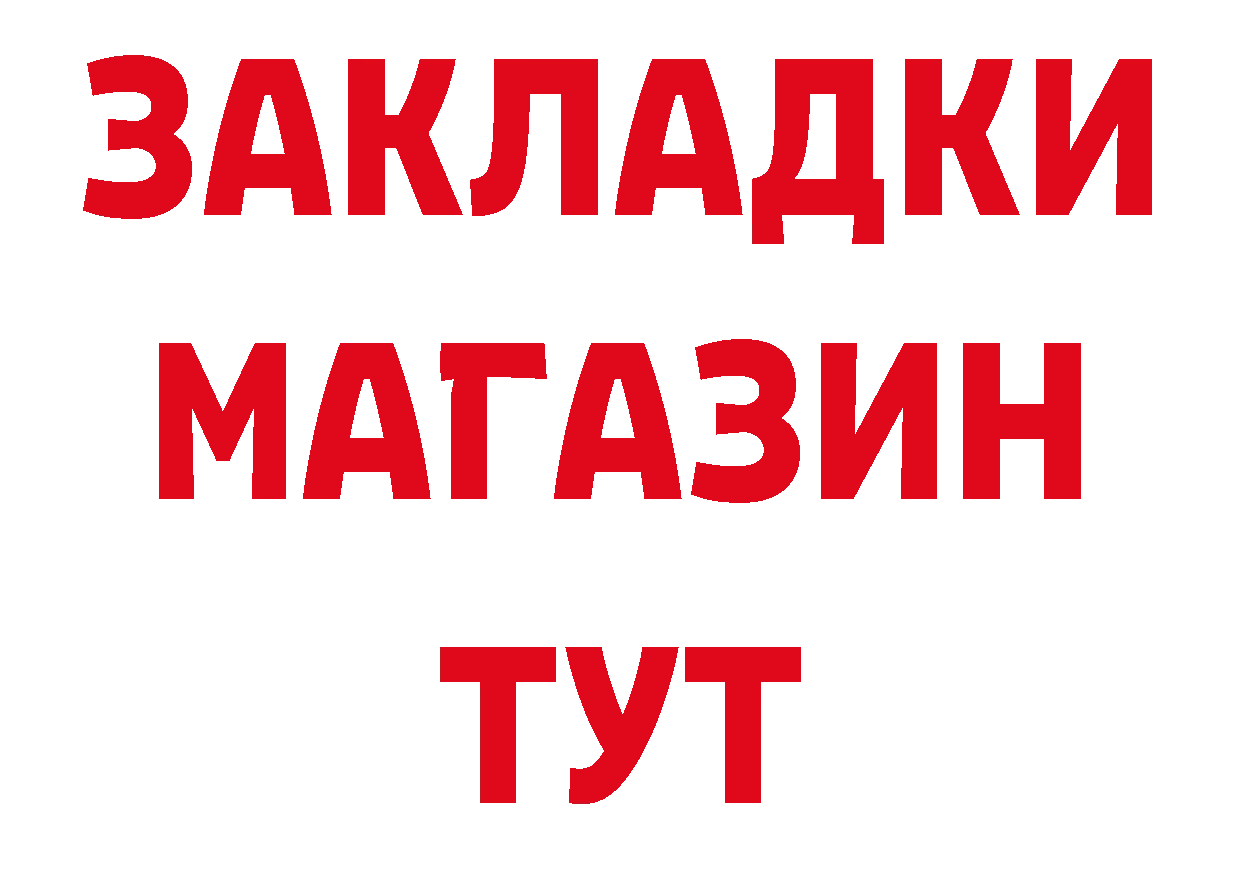 ЗАКЛАДКИ
МАГАЗИН
ТУТ